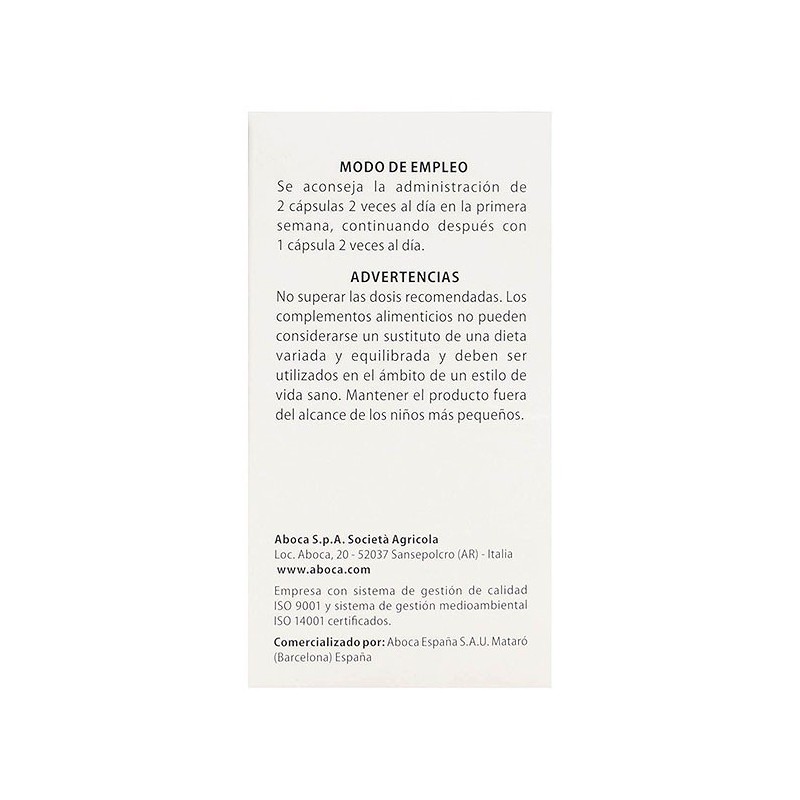 MODO DE EMPLEO
Se aconseja la administración de 2 cápsulas 2 veces al día en la primera semana, continuando después con 1 cápsula 2 veces al día.

ADVERTENCIAS
No superar las dosis recomendadas. Los complementos alimenticios no pueden considerarse un sustituto de una dieta variada y equilibrada y deben ser utilizados en el ámbito de un estilo de vida sano. Mantener el producto fuera del alcance de los niños más pequeños.

Aboca S.p.A. Società Agricola
Loc. Aboca, 20 - 52037 Sansepolcro (AR) - Italia
www.aboca.com

Empresa con sistema de gestión de calidad ISO 9001 y sistema de gestión medioambiental ISO 14001 certificados.

Comercializado por: Aboca España S.A.U. Mataró (Barcelona) España